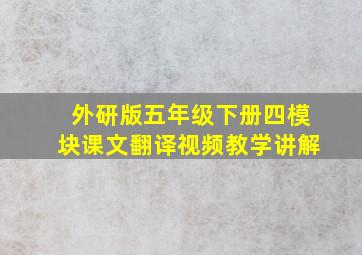 外研版五年级下册四模块课文翻译视频教学讲解